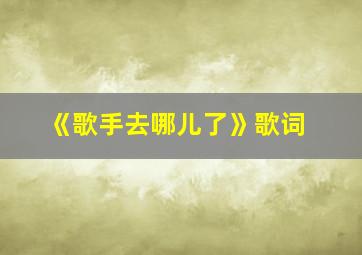 《歌手去哪儿了》歌词